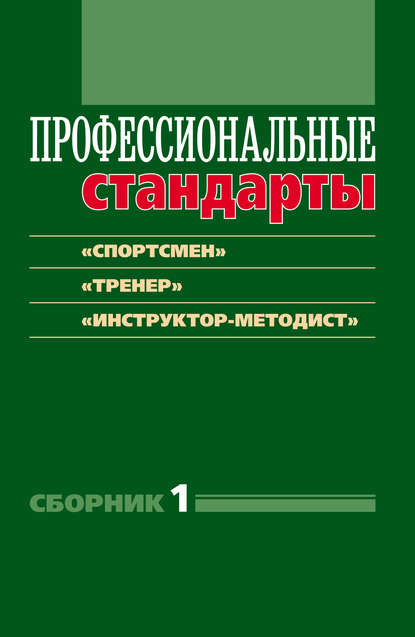 ПРОФЕССИОНАЛЬНЫЕ
стандарты

«СПОРТСМЕН»

«ТРЕНЕР»

«ИНСТРУКТОР-МЕТОДИСТ»

СБОРНИК 1